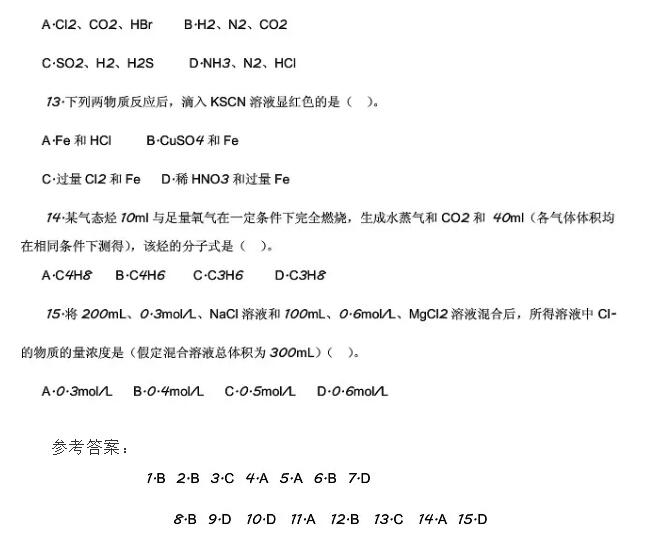 A·Cl2、CO2、HBr B·H2、N2、CO2

C·SO2、H2、H2S D·NH3、N2、HCl

13·下列两物质反应后，滴入 KSCN 溶液显红色的是（ ）。

A·Fe 和 HCl B·CuSO4 和 Fe

C·过量 Cl2 和 Fe D·稀 HNO3 和过量 Fe

14·某气态烃 10ml 与足量氧气在一定条件下完全燃烧，生成水蒸气和 CO2 和 40ml（各气体体积均在相同条件下测得），该烃的分子式是（ ）。

A·C4H8 B·C4H6 C·C3H6 D·C3H8

15·将 200mL、0·3mol/L、NaCl 溶液和 100mL、0·6mol/L、MgCl2 溶液混合后，所得溶液中 Cl-的物质的量浓度是（假定混合溶液总体积为 300mL）（ ）。

A·0·3mol/L B·0·4mol/L C·0·5mol/L D·0·6mol/L

参考答案：

1·B 2·B 3·C 4·A 5·A 6·B 7·D

8·B 9·D 10·D 11·A 12·B 13·C 14·A 15·D